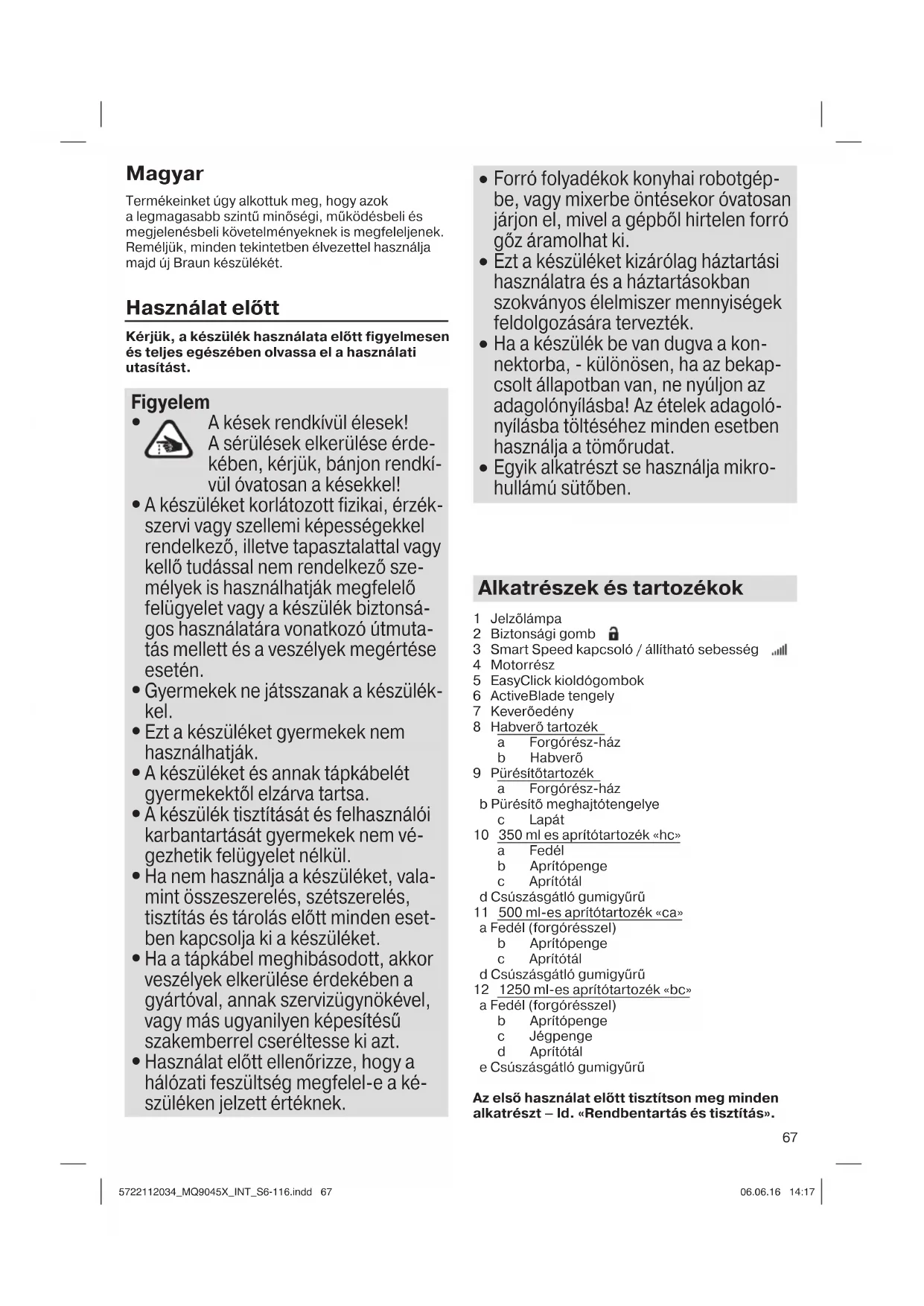 Magyar

Termékeinket úgy alkottuk meg, hogy azok a legmagasabb szintű minőségi, működésbeli és megjelenésbeli követelményeknek is megfeleljenek. Reméljük, minden tekintetben élvezettel használja majd új Braun készülékét.

Használat előtt

Kérjük, a készülék használata előtt figyelmesen és teljes egészében olvassa el a használati utasítást.

Figyelem

• A kések rendkívül élesek! A sérülések elkerülése érdekében, kérjük, bánjon rendkívül óvatosan a késekkel!
• A készüléket korlátozott fizikai, érzékszervi vagy szellemi képességekkel rendelkező, illetve tapasztalattal vagy kellő tudással nem rendelkező személyek is használhatják megfelelő felügyelet vagy a készülék biztonságos használatára vonatkozó útmutatás mellett és a veszélyek megértése esetén.
• Gyermekek ne játsszanak a készülékkel.
• Ezt a készüléket gyermekek nem használhatják.
• A készüléket és annak tápkábelét gyermekektől elzárva tartsa.
• A készülék tisztítását és felhasználói karbantartását gyermekek nem végezhetik felügyelet nélkül.
• Ha nem használja a készüléket, valamint összeszerelés, szétszerelés, tisztítás és tárolás előtt minden esetben kapcsolja ki a készüléket.
• Ha a tápkábel meghibásodott, akkor veszélyek elkerülése érdekében a gyártóval, annak szervizügynökével, vagy más ugyanilyen képesítésű szakemberrel cseréltesse ki azt.
• Használat előtt ellenőrizze, hogy a hálózati feszültség megfelel-e a készüléken jelzett értéknek.
• Forró folyadékok konyhai robotgépbe, vagy mixerbe öntésekor óvatosan járjon el, mivel a gépből hirtelen forró gőz áramolhat ki.
• Ezt a készüléket kizárólag háztartási használatra és a háztartásokban szokványos élelmiszer mennyiségek feldolgozására tervezték.
• Ha a készülék be van dugva a konnektorba, - különösen, ha az bekapcsolt állapotban van, ne nyúljon az adagolónyílásba! Az ételek adagolónyílásba töltéséhez minden esetben használja a tömőrudat.
• Egyik alkatrészt se használja mikrohullámú sütőben.

Alkatrészek és tartozékok

1 Jelzőlámpa
2 Biztonsági gomb
3 Smart Speed kapcsoló / állítható sebesség
4 Motorrész
5 EasyClick kioldógombok
6 ActiveBlade tengely
7 Keverőedény
8 Habverő tartozék
a Forgórész-ház
b Habverő
9 Pürésítőtartozék
a Forgórész-ház
b Pürésítő meghajtótengelye
c Lapát
10 350 ml es aprítótartozék «hc»
a Fedél
b Aprítópenge
c Aprítótál
d Csúszásgátló gumigyűrű
11 500 ml-es aprítótartozék «ca»
a Fedél (forgórésszel)
b Aprítópenge
c Aprítótál
d Csúszásgátló gumigyűrű
12 1250 ml-es aprítótartozék «bc»
a Fedél (forgórésszel)
b Aprítópenge
c Jégpenge
d Aprítótál
e Csúszásgátló gumigyűrű

Az első használat előtt tisztítson meg minden alkatrészt – ld. «Rendbentartás és tisztítás».

67

5722112034_MQ9045X_INT_S6-116.indd 67 06.06.16 14:17